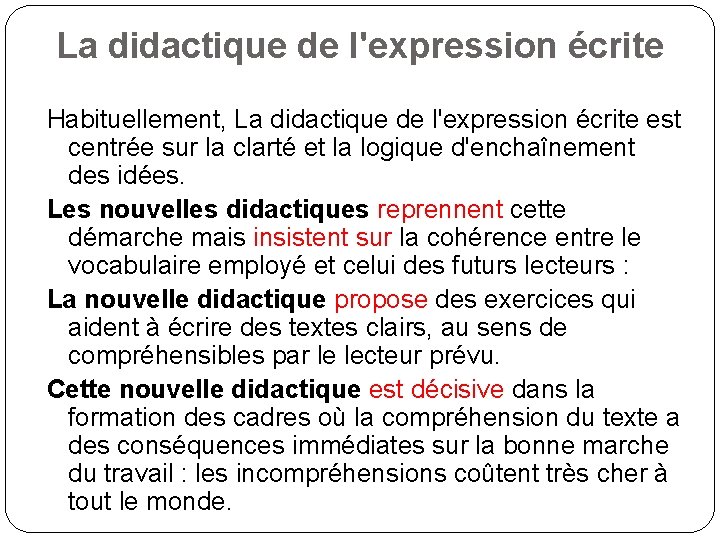 La didactique de l'expression écrite

Habituellement, La didactique de l'expression écrite est centrée sur la clarté et la logique d'enchaînement des idées.

Les nouvelles didactiques reprennent cette démarche mais insistent sur la cohérence entre le vocabulaire employé et celui des futurs lecteurs :

La nouvelle didactique propose des exercices qui aident à écrire des textes clairs, au sens de compréhensibles par le lecteur prévu.

Cette nouvelle didactique est décisive dans la formation des cadres où la compréhension du texte a des conséquences immédiates sur la bonne marche du travail : les incompréhensions coûtent très cher à tout le monde.